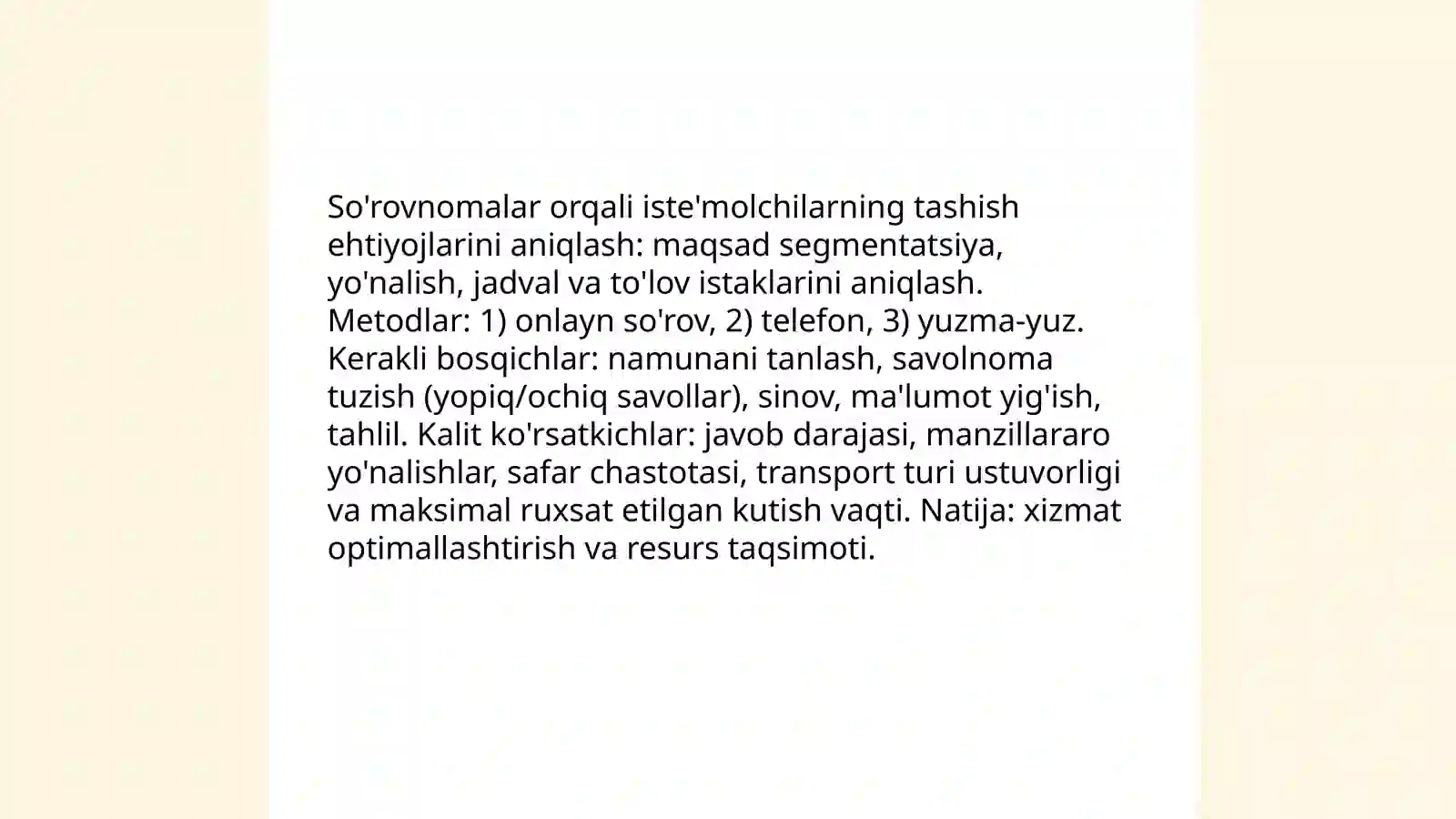 So'rovnomalar orqali iste'molchilarning tashish ehtiyojlarini aniqlash: maqsad segmentatsiya, yo'nalish, jadval va to'lov istaklarini aniqlash. Metodlar: 1) onlayn so'rov, 2) telefon, 3) yuzma-yuz. Kerakli bosqichlar: namunani tanlash, savolnoma tuzish (yopiq/ochiq savollar), sinov, ma'lumot yig'ish, tahlil. Kalit ko'rsatkichlar: javob darajasi, manzillararo yo'nalishlar, safar chastotasi, transport turi ustuvorligi va maksimal ruxsat etilgan kutish vaqti. Natija: xizmat optimallashtirish va resurs taqsimoti.